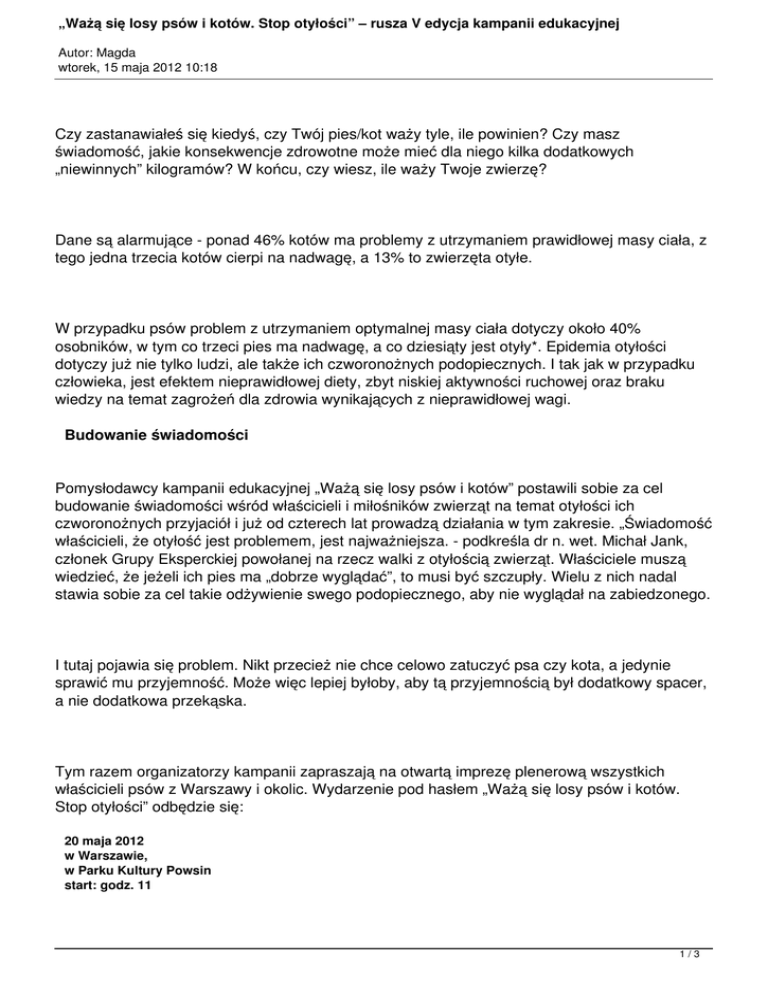 „Ważą się losy psów i kotów. Stop otyłości” – rusza V edycja kampanii edukacyjnej

Autor: Magda
wtorek, 15 maja 2012 10:18

Czy zastanawiałeś się kiedyś, czy Twój pies/kot waży tyle, ile powinien? Czy masz świadomość, jakie konsekwencje zdrowotne może mieć dla niego kilka dodatkowych „niewinnych” kilogramów? W końcu, czy wiesz, ile waży Twoje zwierzę?

Dane są alarmujące - ponad 46% kotów ma problemy z utrzymaniem prawidłowej masy ciała, z tego jedna trzecia kotów cierpi na nadwagę, a 13% to zwierzęta otyłe.

W przypadku psów problem z utrzymaniem optymalnej masy ciała dotyczy około 40% osobników, w tym co trzeci pies ma nadwagę, a co dziesiąty jest otyły*. Epidemia otyłości dotyczy już nie tylko ludzi, ale także ich czworonożnych podopiecznych. I tak jak w przypadku człowieka, jest efektem nieprawidłowej diety, zbyt niskiej aktywności ruchowej oraz braku wiedzy na temat zagrożeń dla zdrowia wynikających z nieprawidłowej wagi.

Budowanie świadomości

Pomysłodawcy kampanii edukacyjnej „Ważą się losy psów i kotów” postawili sobie za cel budowanie świadomości wśród właścicieli i miłośników zwierząt na temat otyłości ich czworonożnych przyjaciół i już od czterech lat prowadzą działania w tym zakresie. „Świadomość właścicieli, że otyłość jest problemem, jest najważniejsza. - podkreśla dr n. wet. Michał Jank, członek Grupy Eksperckiej powołanej na rzecz walki z otyłością zwierząt. Właściciele muszą wiedzieć, że jeżeli ich pies ma „dobrze wyglądać”, to musi być szczupły. Wielu z nich nadal stawia sobie za cel takie odżywienie swego podopiecznego, aby nie wyglądał na zabiedzonego.

I tutaj pojawia się problem. Nikt przecież nie chce celowo zatuczyć psa czy kota, a jedynie sprawić mu przyjemność. Może więc lepiej byłoby, aby tą przyjemnością był dodatkowy spacer, a nie dodatkowa przekąska.

Tym razem organizatorzy kampanii zapraszają na otwartą imprezę plenerową wszystkich właścicieli psów z Warszawy i okolic. Wydarzenie pod hasłem „Ważą się losy psów i kotów. Stop otyłości” odbędzie się:

20 maja 2012
w Warszawie,
w Parku Kultury Powsin
start: godz. 11

1 / 3